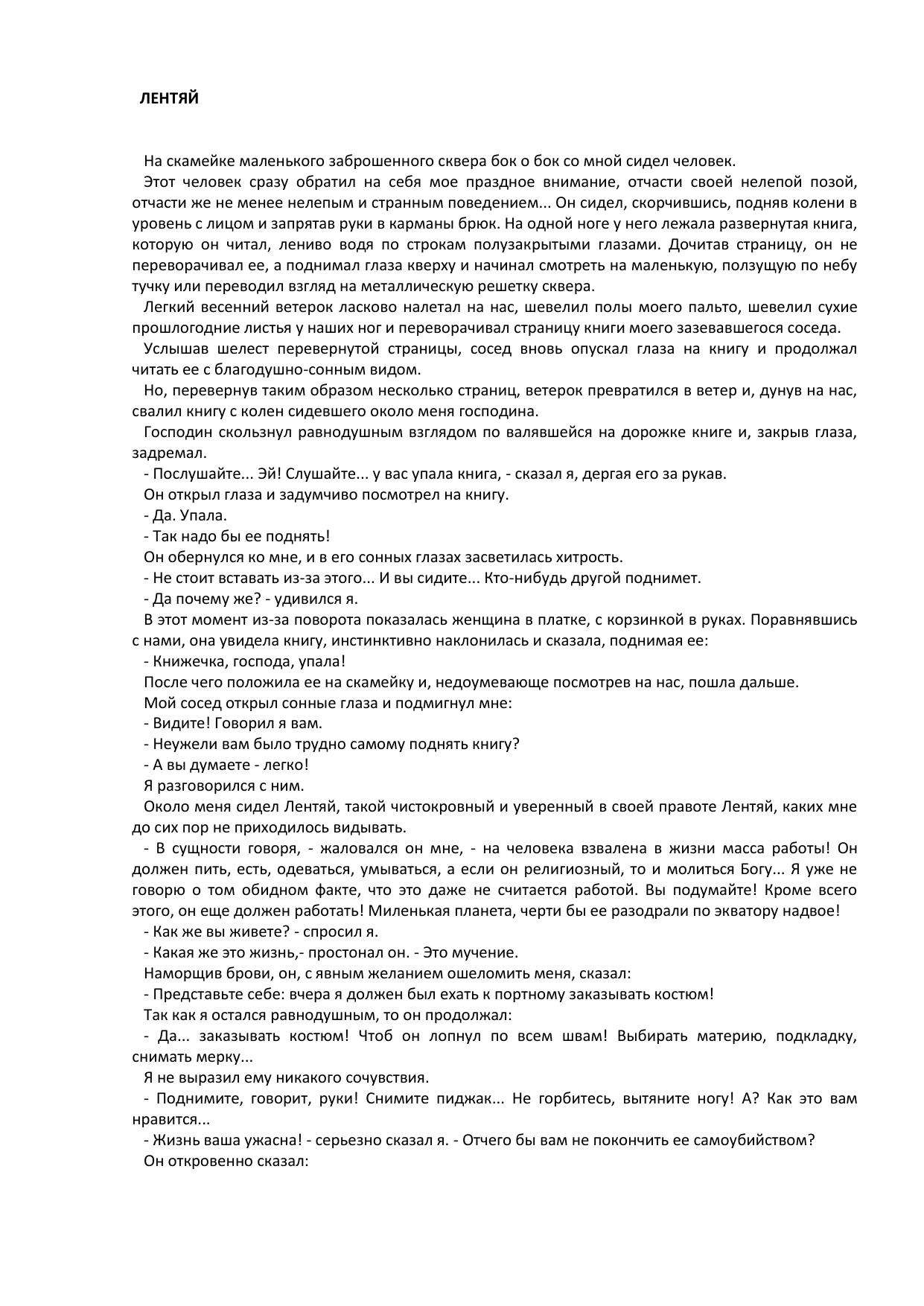 ЛЕНТЯЙ

На скамейке маленького заброшенного сквера бок о бок со мной сидел человек.

Этот человек сразу обратил на себя мое праздное внимание, отчасти своей нелепой позой, отчасти же не менее нелепым и странным поведением... Он сидел, скорчившись, подняв колени в уровень с лицом и запрятав руки в карманы брюк. На одной ноге у него лежала развернутая книга, которую он читал, лениво водя по строкам полузакрытыми глазами. Дочитав страницу, он не переворачивал ее, а поднимал глаза кверху и начинал смотреть на маленькую, ползущую по небу тучку или переводил взгляд на металлическую решетку сквера.

Легкий весенний ветерок ласково налетал на нас, шевелил полы моего пальто, шевелил сухие прошлогодние листья у наших ног и переворачивал страницу книги моего зазевавшегося соседа.

Услышав шелест перевернутой страницы, сосед вновь опускал глаза на книгу и продолжал читать ее с благодушно-сонным видом.

Но, перевернув таким образом несколько страниц, ветерок превратился в ветер и, дунув на нас, свалил книгу с колен сидевшего около меня господина.

Господин скользнул равнодушным взглядом по валявшейся на дорожке книге и, закрыв глаза, задремал.

- Послушайте... Эй! Слушайте... у вас упала книга, - сказал я, дергая его за рукав.

Он открыл глаза и задумчиво посмотрел на книгу.

- Да. Упала.

- Так надо бы ее поднять!

Он обернулся ко мне, и в его сонных глазах засветилась хитрость.

- Не стоит вставать из-за этого... И вы сидите... Кто-нибудь другой поднимет.

- Да почему же? - удивился я.

В этот момент из-за поворота показалась женщина в платке, с корзинкой в руках. Поравнявшись с нами, она увидела книгу, инстинктивно наклонилась и сказала, поднимая ее:

- Книжечка, господа, упала!

После чего положила ее на скамейку и, недоумевающе посмотрев на нас, пошла дальше.

Мой сосед открыл сонные глаза и подмигнул мне:

- Видите! Говорил я вам.

- Неужели вам было трудно самому поднять книгу?

- А вы думаете - легко!

Я разговорился с ним.

Около меня сидел Лентяй, такой чистокровный и уверенный в своей правоте Лентяй, каких мне до сих пор не приходилось видывать.

- В сущности говоря, - жаловался он мне, - на человека взвалена в жизни масса работы! Он должен пить, есть, одеваться, умываться, а если он религиозный, то и молиться Богу... Я уже не говорю о том обидном факте, что это даже не считается работой. Вы подумайте! Кроме всего этого, он еще должен работать! Миленькая планета, черти бы ее разодрали по экватору надвое!

- Как же вы живете? - спросил я.

- Какая же это жизнь,- простонал он. - Это мучение.

Наморщив брови, он, с явным желанием ошеломить меня, сказал:

- Представьте себе: вчера я должен был ехать к портному заказывать костюм!

Так как я остался равнодушным, то он продолжал:

- Да... заказывать костюм! Чтоб он лопнул по всем швам! Выбирать материю, подкладку, снимать мерку...

Я не выразил ему никакого сочувствия.

- Поднимите, говорит, руки! Снимите пиджак... Не горбитесь, вытяните ногу! А? Как это вам нравится...

- Жизнь ваша ужасна! - серьезно сказал я. - Отчего бы вам не покончить ее самоубийством?

Он откровенно сказал: